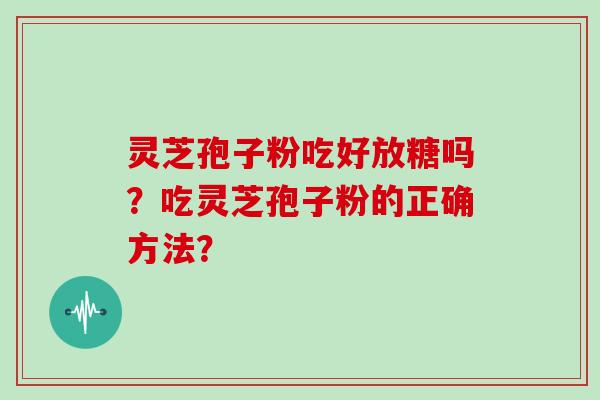 灵芝孢子粉吃好放糖吗？吃灵芝孢子粉的正确方法?